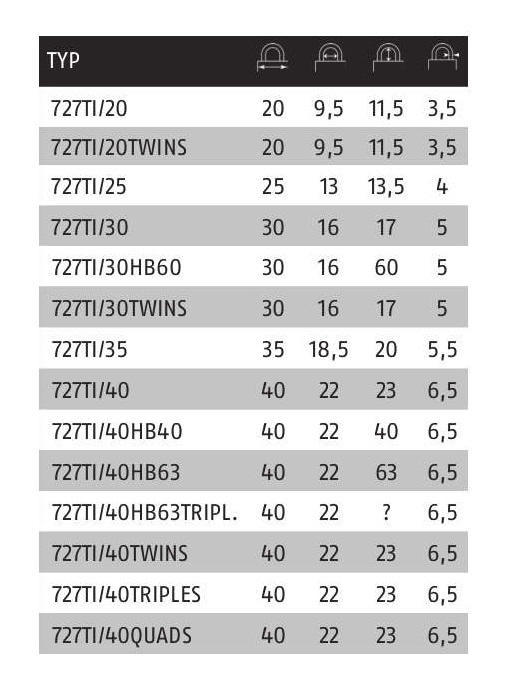 | TYP | | | | |
|---|---|---|---|---|
| 727TI/20 | 20 | 9,5 | 11,5 | 3,5 |
| 727TI/20TWINS | 20 | 9,5 | 11,5 | 3,5 |
| 727TI/25 | 25 | 13 | 13,5 | 4 |
| 727TI/30 | 30 | 16 | 17 | 5 |
| 727TI/30HB60 | 30 | 16 | 60 | 5 |
| 727TI/30TWINS | 30 | 16 | 17 | 5 |
| 727TI/35 | 35 | 18,5 | 20 | 5,5 |
| 727TI/40 | 40 | 22 | 23 | 6,5 |
| 727TI/40HB40 | 40 | 22 | 40 | 6,5 |
| 727TI/40HB63 | 40 | 22 | 63 | 6,5 |
| 727TI/40HB63TRIPL. | 40 | 22 | ? | 6,5 |
| 727TI/40TWINS | 40 | 22 | 23 | 6,5 |
| 727TI/40TRIPLES | 40 | 22 | 23 | 6,5 |
| 727TI/40QUADS | 40 | 22 | 23 | 6,5 |